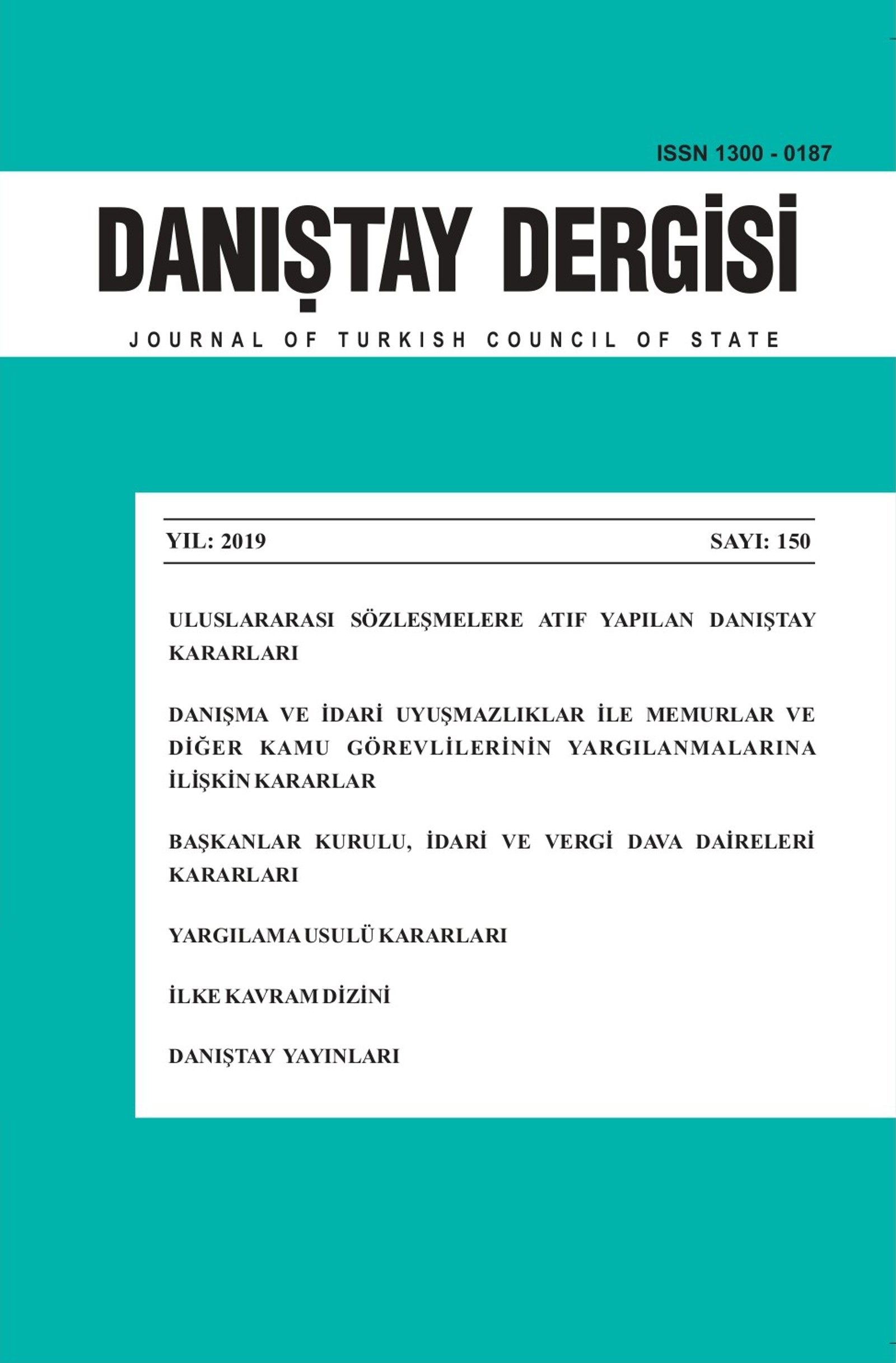 ISSN 1300 - 0187

DANIŞTAY DERGİSİ

JOURNAL OF TURKISH COUNCIL OF STATE

YIL: 2019 SAYI: 150

ULUSLARARASI SÖZLEŞMELERE ATIF YAPILAN DANIŞTAY KARARLARI

DANIŞMA VE İDARİ UYUŞMAZLIKLAR İLE MEMURLAR VE DİĞER KAMU GÖREVLİLERİNİN YARGILANMALARINA İLİŞKİN KARARLAR

BAŞKANLAR KURULU, İDARİ VE VERGİ DAVA DAİRELERİ KARARLARI

YARGILAMA USULÜ KARARLARI

İLKE KAVRAM DİZİNİ

DANIŞTAY YAYINLARI